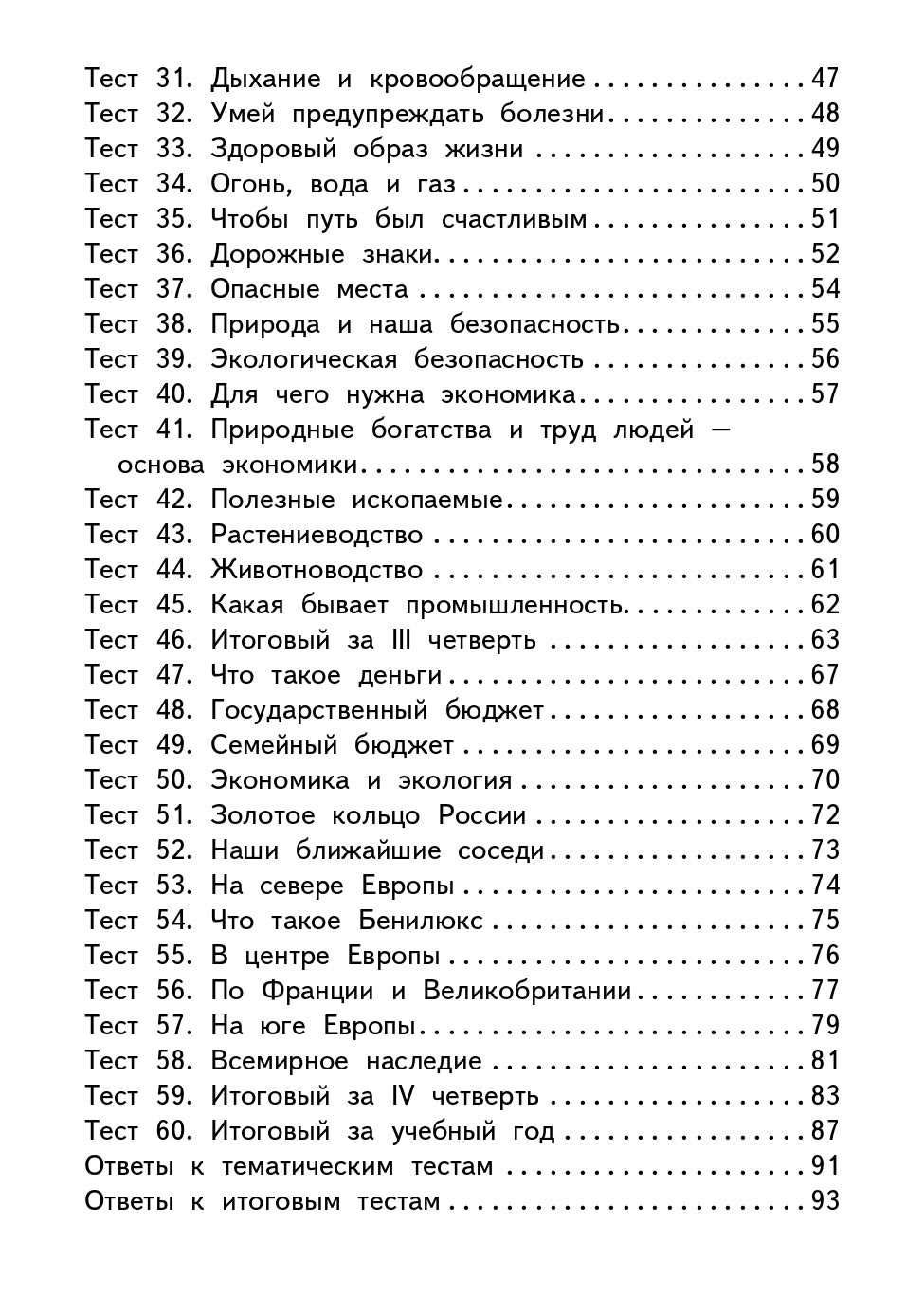 Тест 31. Дыхание и кровообращение 47
Тест 32. Умей предупреждать болезни 48
Тест 33. Здоровый образ жизни 49
Тест 34. Огонь, вода и газ 50
Тест 35. Чтобы путь был счастливым 51
Тест 36. Дорожные знаки 52
Тест 37. Опасные места 54
Тест 38. Природа и наша безопасность 55
Тест 39. Экологическая безопасность 56
Тест 40. Для чего нужна экономика 57
Тест 41. Природные богатства и труд людей — основа экономики 58
Тест 42. Полезные ископаемые 59
Тест 43. Растениеводство 60
Тест 44. Животноводство 61
Тест 45. Какая бывает промышленность 62
Тест 46. Итоговый за III четверть 63
Тест 47. Что такое деньги 67
Тест 48. Государственный бюджет 68
Тест 49. Семейный бюджет 69
Тест 50. Экономика и экология 70
Тест 51. Золотое кольцо России 72
Тест 52. Наши ближайшие соседи 73
Тест 53. На севере Европы 74
Тест 54. Что такое Бенилюкс 75
Тест 55. В центре Европы 76
Тест 56. По Франции и Великобритании 77
Тест 57. На юге Европы 79
Тест 58. Всемирное наследие 81
Тест 59. Итоговый за IV четверть 83
Тест 60. Итоговый за учебный год 87
Ответы к тематическим тестам 91
Ответы к итоговым тестам 93